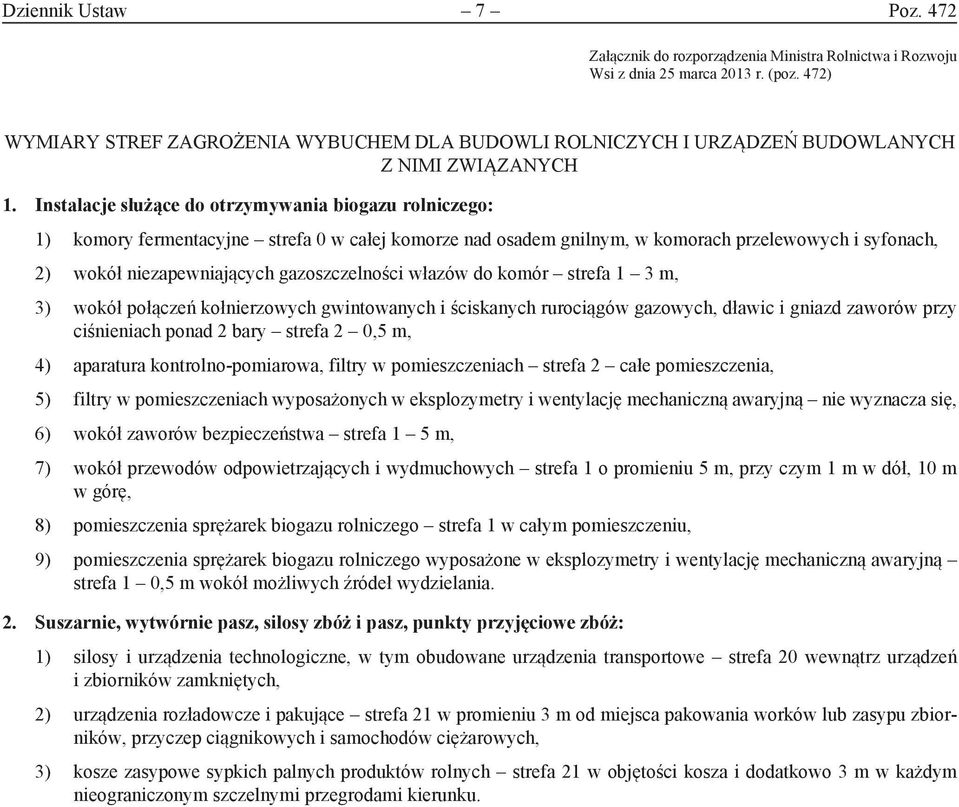 Dziennik Ustaw – 7 – Poz. 472

Załącznik do rozporządzenia Ministra Rolnictwa i Rozwoju Wsi z dnia 25 marca 2013 r. (poz. 472)

WYMIARY STREF ZAGROŻENIA WYBUCHEM DLA BUDOWLI ROLNICZYCH I URZĄDZEŃ BUDOWLANYCH Z NIMI ZWIĄZANYCH

1. Instalacje służące do otrzymywania biogazu rolniczego:

1) komory fermentacyjne – strefa 0 w całej komorze nad osadem gnilnym, w komorach przelewowych i syfonach,

2) wokół niezapewniających gazoszczelności włazów do komór – strefa 1 – 3 m,

3) wokół połączeń kołnierzowych gwintowanych i ściskanych rurociągów gazowych, dławic i gniazd zaworów przy ciśnieniach ponad 2 bary – strefa 2 – 0,5 m,

4) aparatura kontrolno-pomiarowa, filtry w pomieszczeniach – strefa 2 – całe pomieszczenia,

5) filtry w pomieszczeniach wyposażonych w eksplozymetry i wentylację mechaniczną awaryjną – nie wyznacza się,

6) wokół zaworów bezpieczeństwa – strefa 1 – 5 m,

7) wokół przewodów odpowietrzających i wydmuchowych – strefa 1 o promieniu 5 m, przy czym 1 m w dół, 10 m w górę,

8) pomieszczenia sprężarek biogazu rolniczego – strefa 1 w całym pomieszczeniu,

9) pomieszczenia sprężarek biogazu rolniczego wyposażone w eksplozymetry i wentylację mechaniczną awaryjną – strefa 1 – 0,5 m wokół możliwych źródeł wydzielania.

2. Suszarnie, wytwórnie pasz, silosy zbóż i pasz, punkty przyjęciowe zbóż:

1) silosy i urządzenia technologiczne, w tym obudowane urządzenia transportowe – strefa 20 wewnątrz urządzeń i zbiorników zamkniętych,

2) urządzenia rozładowcze i pakujące – strefa 21 w promieniu 3 m od miejsca pakowania worków lub zasypu zbiorników, przyczep ciągnikowych i samochodów ciężarowych,

3) kosze zasypowe sypkich palnych produktów rolnych – strefa 21 w objętości kosza i dodatkowo 3 m w każdym nieograniczonym szczelnymi przegrodami kierunku.